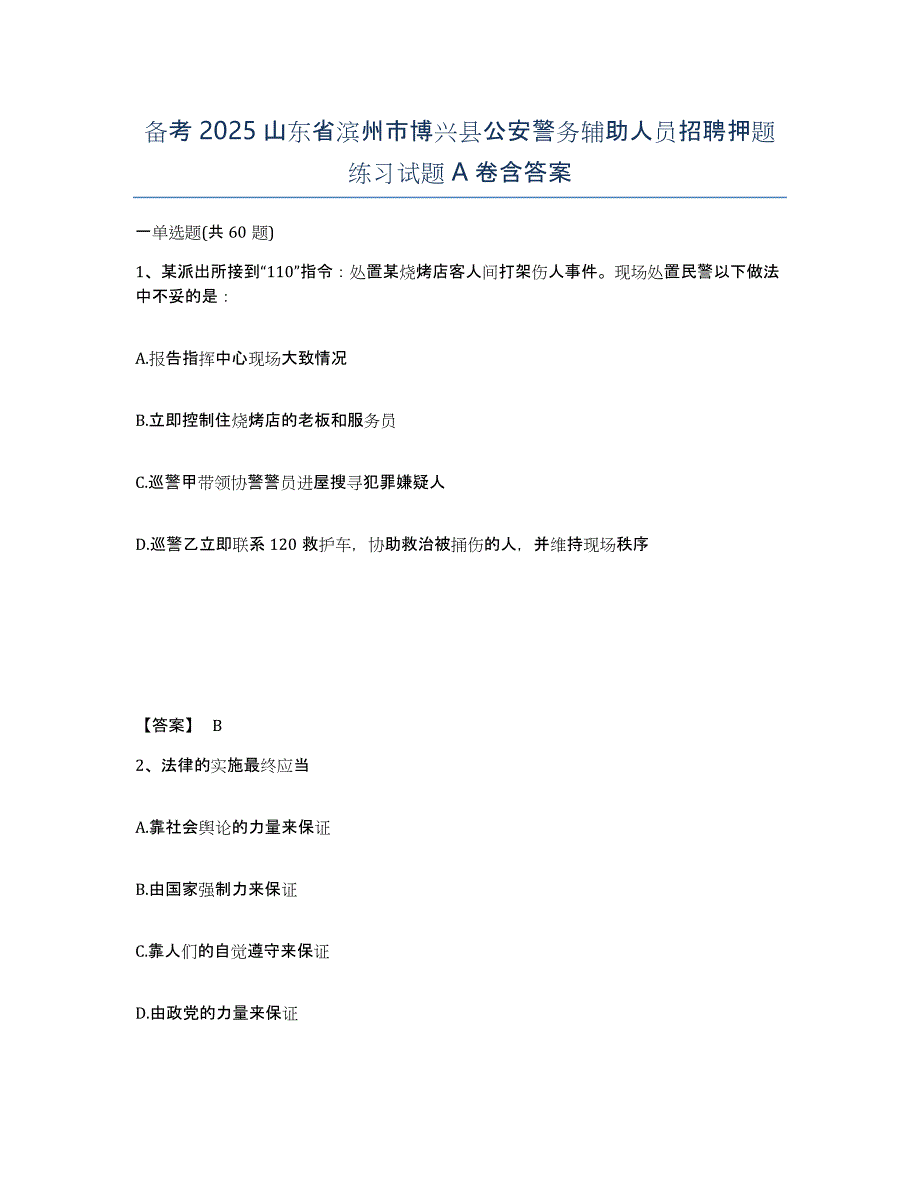 备考 2025 山东省滨州市博兴县公安警务辅助人员招聘押题练习试题 A 卷含答案

一单选题(共 60 题)

1、某派出所接到“110”指令：处置某烧烤店客人间打架伤人事件。现场处置民警以下做法中不妥的是：

A.报告指挥中心现场大致情况

B.立即控制住烧烤店的老板和服务员

C.巡警甲带领协警警员进屋搜寻犯罪嫌疑人

D.巡警乙立即联系 120 救护车，协助救治被捅伤的人，并维持现场秩序

【答案】 B

2、法律的实施最终应当

A.靠社会舆论的力量来保证

B.由国家强制力来保证

C.靠人们的自觉遵守来保证

D.由政党的力量来保证